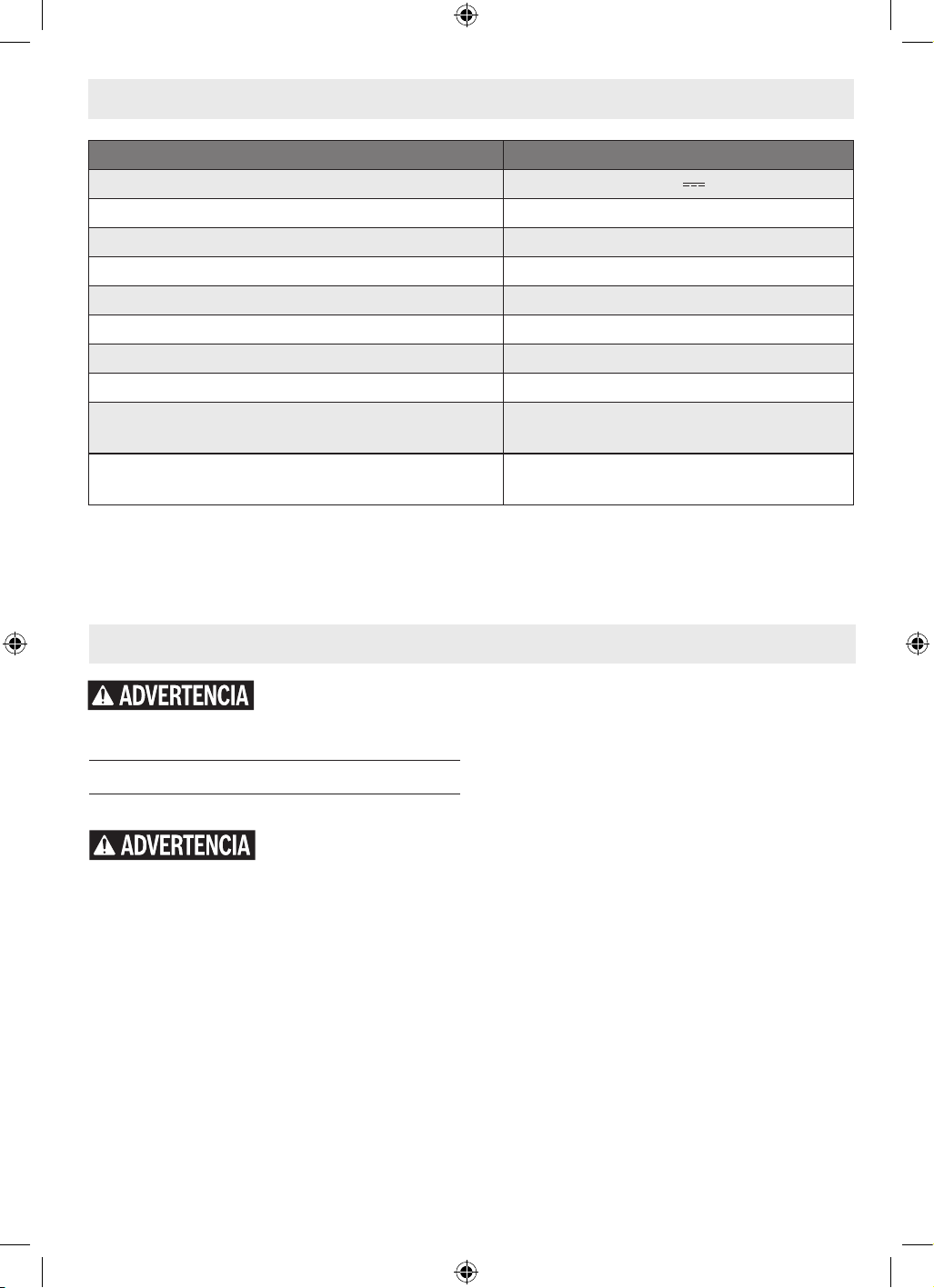 ADVERTENCIA

ADVERTENCIA